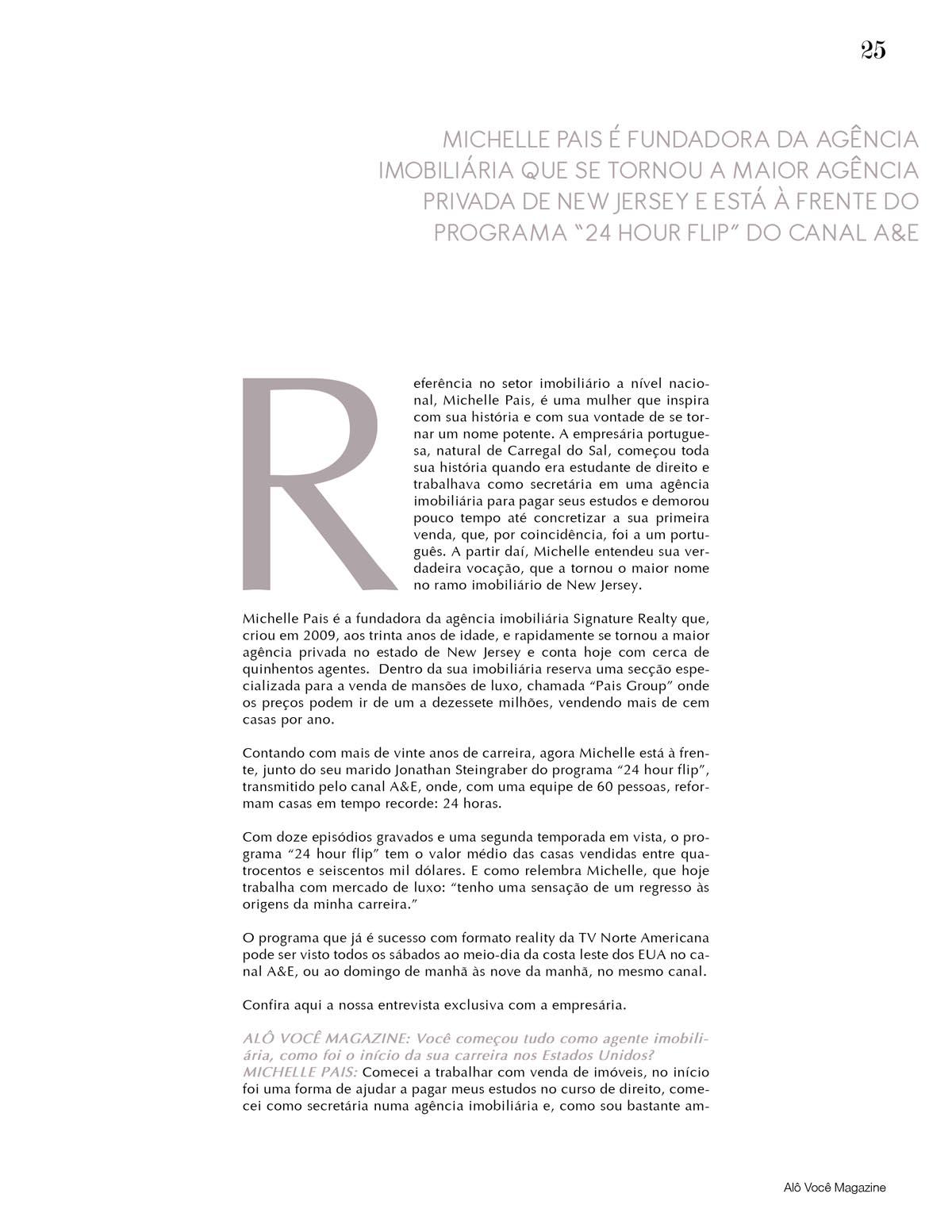 25

MICHELLE PAIS É FUNDADORA DA AGÊNCIA IMOBILIÁRIA QUE SE TORNOU A MAIOR AGÊNCIA PRIVADA DE NEW JERSEY E ESTÁ À FRENTE DO PROGRAMA “24 HOUR FLIP” DO CANAL A&E

Referência no setor imobiliário a nível nacional, Michelle Pais, é uma mulher que inspira com sua história e com sua vontade de se tornar um nome potente. A empresária portuguesa, natural de Carregal do Sal, começou toda sua história quando era estudante de direito e trabalhava como secretária em uma agência imobiliária para pagar seus estudos e demorou pouco tempo até concretizar a sua primeira venda, que, por coincidência, foi a um português. A partir daí, Michelle entendeu sua verdadeira vocação, que a tornou o maior nome no ramo imobiliário de New Jersey.

Michelle Pais é a fundadora da agência imobiliária Signature Realty que, criou em 2009, aos trinta anos de idade, e rapidamente se tornou a maior agência privada no estado de New Jersey e conta hoje com cerca de quinhentos agentes. Dentro da sua imobiliária reserva uma secção especializada para a venda de mansões de luxo, chamada “Pais Group” onde os preços podem ir de um a dezessete milhões, vendendo mais de cem casas por ano.

Contando com mais de vinte anos de carreira, agora Michelle está à frente, junto do seu marido Jonathan Steingraber do programa “24 hour flip”, transmitido pelo canal A&E, onde, com uma equipe de 60 pessoas, reformam casas em tempo recorde: 24 horas.

Com doze episódios gravados e uma segunda temporada em vista, o programa “24 hour flip” tem o valor médio das casas vendidas entre quatrocentos e seiscentos mil dólares. E como relembra Michelle, que hoje trabalha com mercado de luxo: “tenho uma sensação de um regresso às origens da minha carreira.”

O programa que já é sucesso com formato reality da TV Norte Americana pode ser visto todos os sábados ao meio-dia da costa leste dos EUA no canal A&E, ou ao domingo de manhã às nove da manhã, no mesmo canal.

Confira aqui a nossa entrevista exclusiva com a empresária.

ALÔ VOCÊ MAGAZINE: Você começou tudo como agente imobiliária, como foi o início da sua carreira nos Estados Unidos?
MICHELLE PAIS: Comecei a trabalhar com venda de imóveis, no início foi uma forma de ajudar a pagar meus estudos no curso de direito, comecei como secretária numa agência imobiliária e, como sou bastante am-

Alô Você Magazine